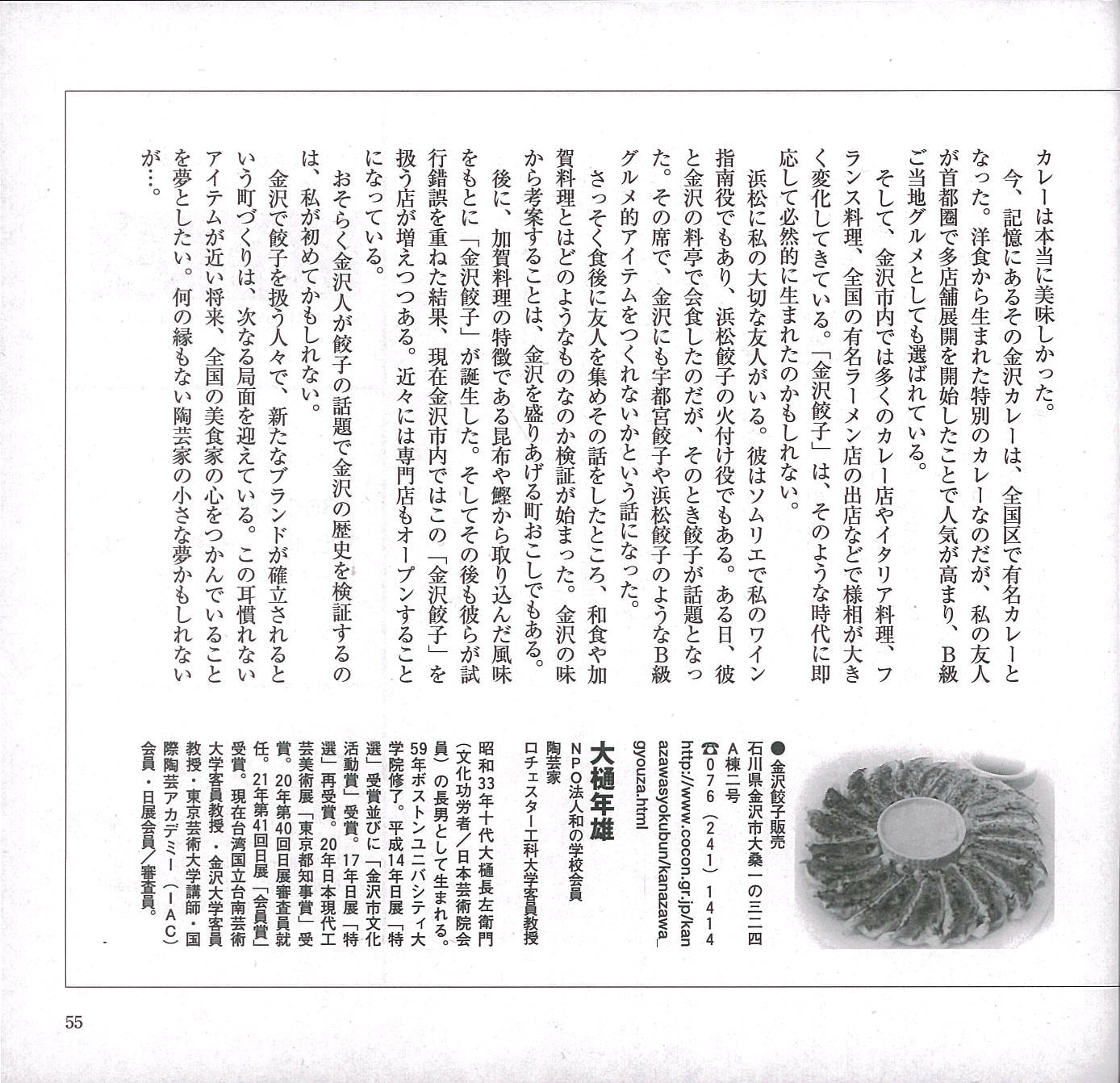 カレーは本当に美味しかった。

今、記憶にあるその金沢カレーは、全国区で有名カレーとなった。洋食から生まれた特別のカレーなのだが、私の友人が首都圏で多店舗展開を開始したことで人気が高まり、B級ご当地グルメとしても選ばれている。

そして、金沢市内では多くのカレー店やイタリア料理、フランス料理、全国の有名ラーメン店の出店などで様相が大きく変化してきている。「金沢餃子」は、そのような時代に即応して必然的に生まれたのかもしれない。

浜松に私の大切な友人がいる。彼はソムリエで私のワイン指南役でもあり、浜松餃子の火付け役でもある。ある日、彼と金沢の料亭で会食したのだが、そのとき餃子が話題となった。その席で、金沢にも宇都宮餃子や浜松餃子のようなB級グルメ的アイテムをつくれないかという話になった。

さっそく食後に友人を集めその話をしたところ、和食や加賀料理とはどのようなものなのか検証が始まった。金沢の味から考案することは、金沢を盛りあげる町おこしでもある。

後に、加賀料理の特徴である昆布や鰹から取り込んだ風味をもとに「金沢餃子」が誕生した。そしてその後も彼らが試行錯誤を重ねた結果、現在金沢市内ではこの「金沢餃子」を扱う店が増えつつある。近々には専門店もオープンすることになっている。

おそらく金沢人が餃子の話題で金沢の歴史を検証するのは、私が初めてかもしれない。

金沢で餃子を扱う人々で、新たなブランドが確立されるという町づくりは、次なる局面を迎えている。この耳慣れないアイテムが近い将来、全国の美食家の心をつかんでいることを夢としたい。何の縁もない陶芸家の小さな夢かもしれないが…。

●金沢餃子販売
石川県金沢市大桑一の三二四
A棟二号
☎076(241)1414
http://www.cocon.gr.jp/kanazawasyokubun/kanazawa_gyouza.html

大樋年雄
NPO法人和の学校会員
陶芸家
ロチェスター工科大学客員教授

昭和33年十代大樋長左衛門(文化功労者/日本芸術院会員)の長男として生まれる。59年ボストンユニバシティ大学院修了。平成14年日展「特選」受賞並びに「金沢市文化活動賞」受賞。17年日展「特選」再受賞。20年日本現代工芸美術展「東京都知事賞」受賞。20年第40回日展審査員就任。21年第41回日展「会員賞」受賞。現在台湾国立台南芸術大学客員教授・金沢大学客員教授・東京芸術大学講師・国際陶芸アカデミー(IAC)会員・日展会員/審査員。

55